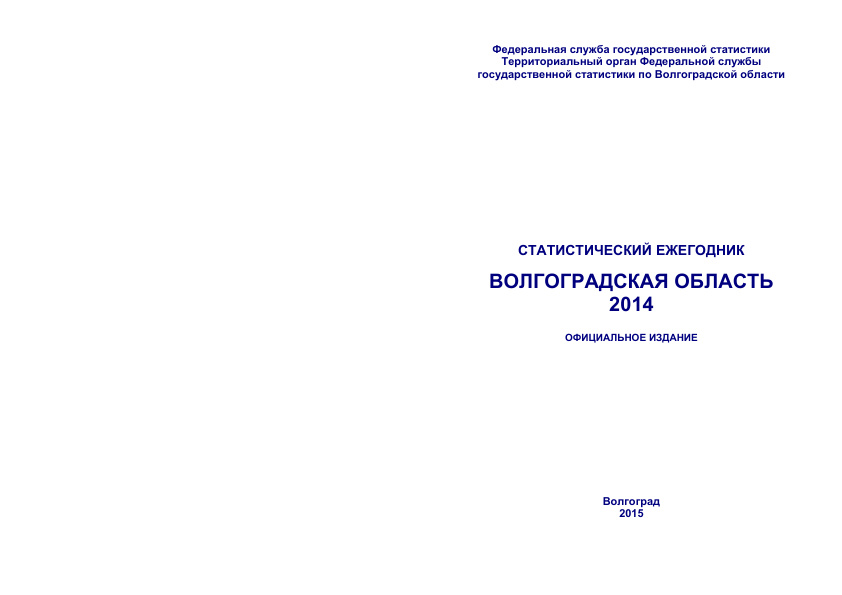 Федеральная служба государственной статистики
Территориальный орган Федеральной службы
государственной статистики по Волгоградской области

СТАТИСТИЧЕСКИЙ ЕЖЕГОДНИК

ВОЛГОГРАДСКАЯ ОБЛАСТЬ
2014

ОФИЦИАЛЬНОЕ ИЗДАНИЕ

Волгоград
2015